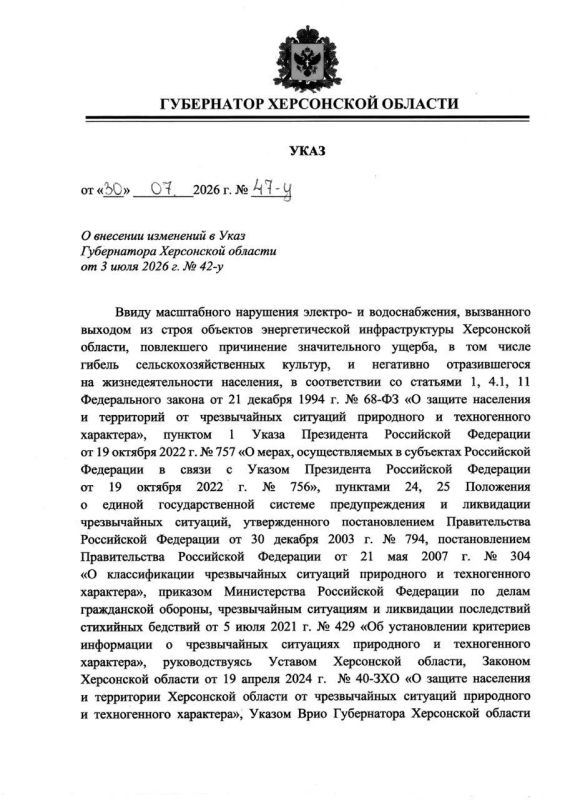 ГУБЕРНАТОР ХЕРСОНСКОЙ ОБЛАСТИ

УКАЗ

от «30» 07. 2026 г. № 47-у

О внесении изменений в Указ Губернатора Херсонской области от 3 июля 2026 г. № 42-у

Ввиду масштабного нарушения электро- и водоснабжения, вызванного выходом из строя объектов энергетической инфраструктуры Херсонской области, повлекшего причинение значительного ущерба, в том числе гибель сельскохозяйственных культур, и негативно отразившегося на жизнедеятельности населения, в соответствии со статьями 1, 4.1, 11 Федерального закона от 21 декабря 1994 г. № 68-ФЗ «О защите населения и территорий от чрезвычайных ситуаций природного и техногенного характера», пунктом 1 Указа Президента Российской Федерации от 19 октября 2022 г. № 757 «О мерах, осуществляемых в субъектах Российской Федерации в связи с Указом Президента Российской Федерации от 19 октября 2022 г. № 756», пунктами 24, 25 Положения о единой государственной системе предупреждения и ликвидации чрезвычайных ситуаций, утвержденного постановлением Правительства Российской Федерации от 30 декабря 2003 г. № 794, постановлением Правительства Российской Федерации от 21 мая 2007 г. № 304 «О классификации чрезвычайных ситуаций природного и техногенного характера», приказом Министерства Российской Федерации по делам гражданской обороны, чрезвычайным ситуациям и ликвидации последствий стихийных бедствий от 5 июля 2021 г. № 429 «Об установлении критериев информации о чрезвычайных ситуациях природного и техногенного характера», руководствуясь Уставом Херсонской области, Законом Херсонской области от 19 апреля 2024 г. № 40-ЗХО «О защите населения и территории Херсонской области от чрезвычайных ситуаций природного и техногенного характера», Указом Врио Губернатора Херсонской области